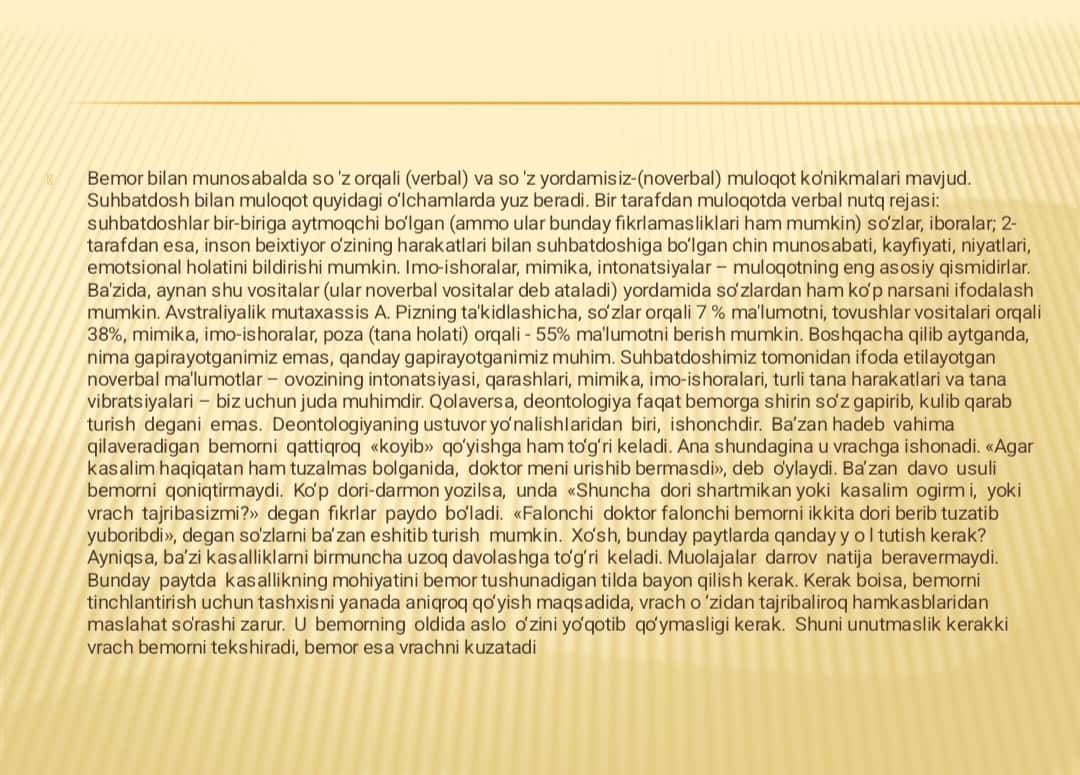 Bemor bilan munosabalda so 'z orqali (verbal) va so 'z yordamisiz-(noverbal) muloqot ko'nikmalari mavjud. Suhbatdosh bilan muloqot quyidagi o'lchamlarda yuz beradi. Bir tarafdan muloqotda verbal nutq rejasi: suhbatdoshlar bir-biriga aytmoqchi bo'lgan (ammo ular bunday fikrlamasliklari ham mumkin) so'zlar, iboralar; 2-tarafdan esa, inson beixtiyor o'zining harakatlari bilan suhbatdoshiga bo'lgan chin munosabati, kayfiyati, niyatlari, emotsional holatini bildirishi mumkin. Imo-ishoralar, mimika, intonatsiyalar – muloqotning eng asosiy qismidirlar. Ba'zida, aynan shu vositalar (ular noverbal vositalar deb ataladi) yordamida so'zlardan ham ko'p narsani ifodalash mumkin. Avstraliyalik mutaxassis A. Pizning ta'kidlashicha, so'zlar orqali 7 % ma'lumotni, tovushlar vositalari orqali 38%, mimika, imo-ishoralar, poza (tana holati) orqali - 55% ma'lumotni berish mumkin. Boshqacha qilib aytganda, nima gapirayotganimiz emas, qanday gapirayotganimiz muhim. Suhbatdoshimiz tomonidan ifoda etilayotgan noverbal ma'lumotlar – ovozining intonatsiyasi, qarashlari, mimika, imo-ishoralari, turli tana harakatlari va tana vibratsiyalari – biz uchun juda muhimdir. Qolaversa, deontologiya faqat bemorga shirin so'z gapirib, kulib qarab turish degani emas. Deontologiyaning ustuvor yo'nalishlaridan biri, ishonchdir. Ba'zan hadeb vahima qilaveradigan bemorni qattiqroq «koyib» qo'yishga ham to'g'ri keladi. Ana shundagina u vrachga ishonadi. «Agar kasalim haqiqatan ham tuzalmas bolganida, doktor meni urishib bermasdi», deb o'ylaydi. Ba'zan davo usuli bemorni qoniqtirmaydi. Ko'p dori-darmon yozilsa, unda «Shuncha dori shartmikan yoki kasalim ogirm i, yoki vrach tajribasizmi?» degan fikrlar paydo bo'ladi. «Falonchi doktor falonchi bemorni ikkita dori berib tuzatib yuboribdi», degan so'zlarni ba'zan eshitib turish mumkin. Xo'sh, bunday paytlarda qanday y o l tutish kerak? Ayniqsa, ba'zi kasalliklarni birmuncha uzoq davolashga to'g'ri keladi. Muolajalar darrov natija beravermaydi. Bunday paytda kasallikning mohiyatini bemor tushunadigan tilda bayon qilish kerak. Kerak boisa, bemorni tinchlantirish uchun tashxisni yanada aniqroq qo'yish maqsadida, vrach o 'zidan tajribaliroq hamkasblaridan maslahat so'rashi zarur. U bemorning oldida aslo o'zini yo'qotib qo'ymasligi kerak. Shuni unutmaslik kerakki vrach bemorni tekshiradi, bemor esa vrachni kuzatadi